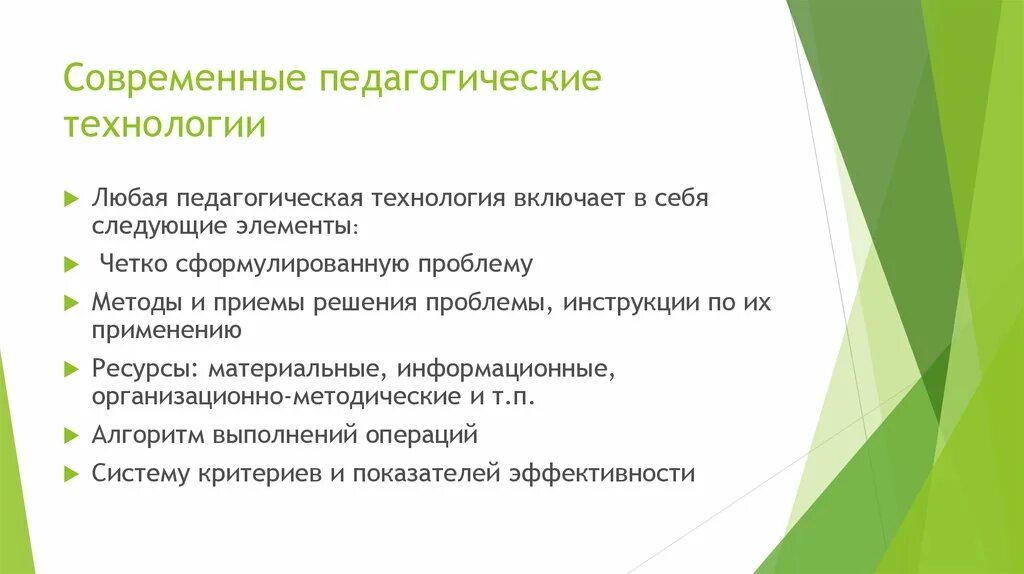 Современные педагогические технологии

Любая педагогическая технология включает в себя следующие элементы:

Четко сформулированную проблему

Методы и приемы решения проблемы, инструкции по их применению

Ресурсы: материальные, информационные, организационно-методические и т.п.

Алгоритм выполнений операций

Систему критериев и показателей эффективности